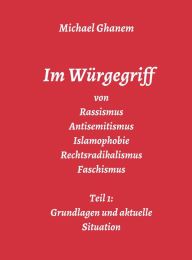 Michael Ghanem

Im Würgegriff

von
Rassismus
Antisemitismus
Islamophobie
Rechtsradikalismus
Faschismus

Teil 1:
Grundlagen und aktuelle Situation